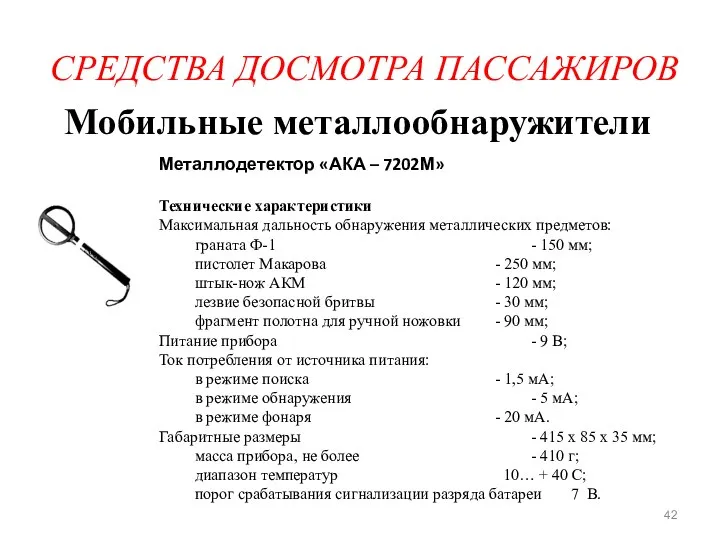 СРЕДСТВА ДОСМОТРА ПАССАЖИРОВ

Мобильные металлообнаружители

Металлодетектор «АКА – 7202М»

Технические характеристики
Максимальная дальность обнаружения металлических предметов:
граната Ф-1 - 150 мм;
пистолет Макарова - 250 мм;
штык-нож АКМ - 120 мм;
лезвие безопасной бритвы - 30 мм;
фрагмент полотна для ручной ножовки - 90 мм;
Питание прибора - 9 В;
Ток потребления от источника питания:
в режиме поиска - 1,5 мА;
в режиме обнаружения - 5 мА;
в режиме фонаря - 20 мА.
Габаритные размеры - 415 х 85 х 35 мм;
масса прибора, не более - 410 г;
диапазон температур 10… + 40 С;
порог срабатывания сигнализации разряда батареи 7 В.

42